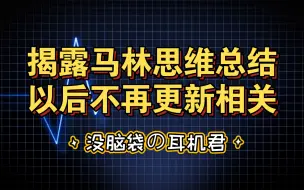 揭露马林思维总结
以后不再更新相关

没脑袋の耳机君